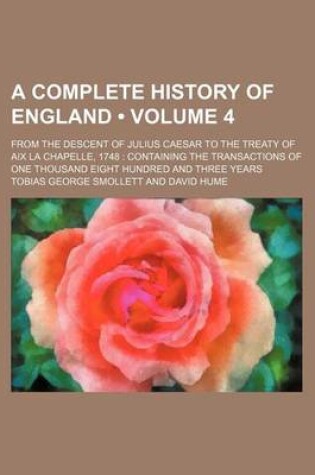 A COMPLETE HISTORY OF ENGLAND • VOLUME 4

FROM THE DESCENT OF JULIUS CAESAR TO THE TREATY OF AIX LA CHAPELLE, 1748 : CONTAINING THE TRANSACTIONS OF ONE THOUSAND EIGHT HUNDRED AND THREE YEARS

TOBIAS GEORGE SMOLLETT AND DAVID HUME